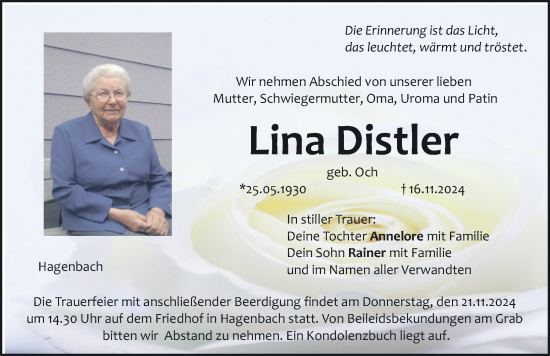 Die Erinnerung ist das Licht,
das leuchtet, wärmt und tröstet.

Wir nehmen Abschied von unserer lieben
Mutter, Schwiegermutter, Oma, Uroma und Patin

Lina Distler

geb. Och

*25.05.1930 † 16.11.2024

In stiller Trauer:
Deine Tochter Annelore mit Familie
Dein Sohn Rainer mit Familie
und im Namen aller Verwandten

Hagenbach

Die Trauerfeier mit anschließender Beerdigung findet am Donnerstag, den 21.11.2024 um 14.30 Uhr auf dem Friedhof in Hagenbach statt. Von Beileidsbekundungen am Grab bitten wir Abstand zu nehmen. Ein Kondolenzbuch liegt auf.